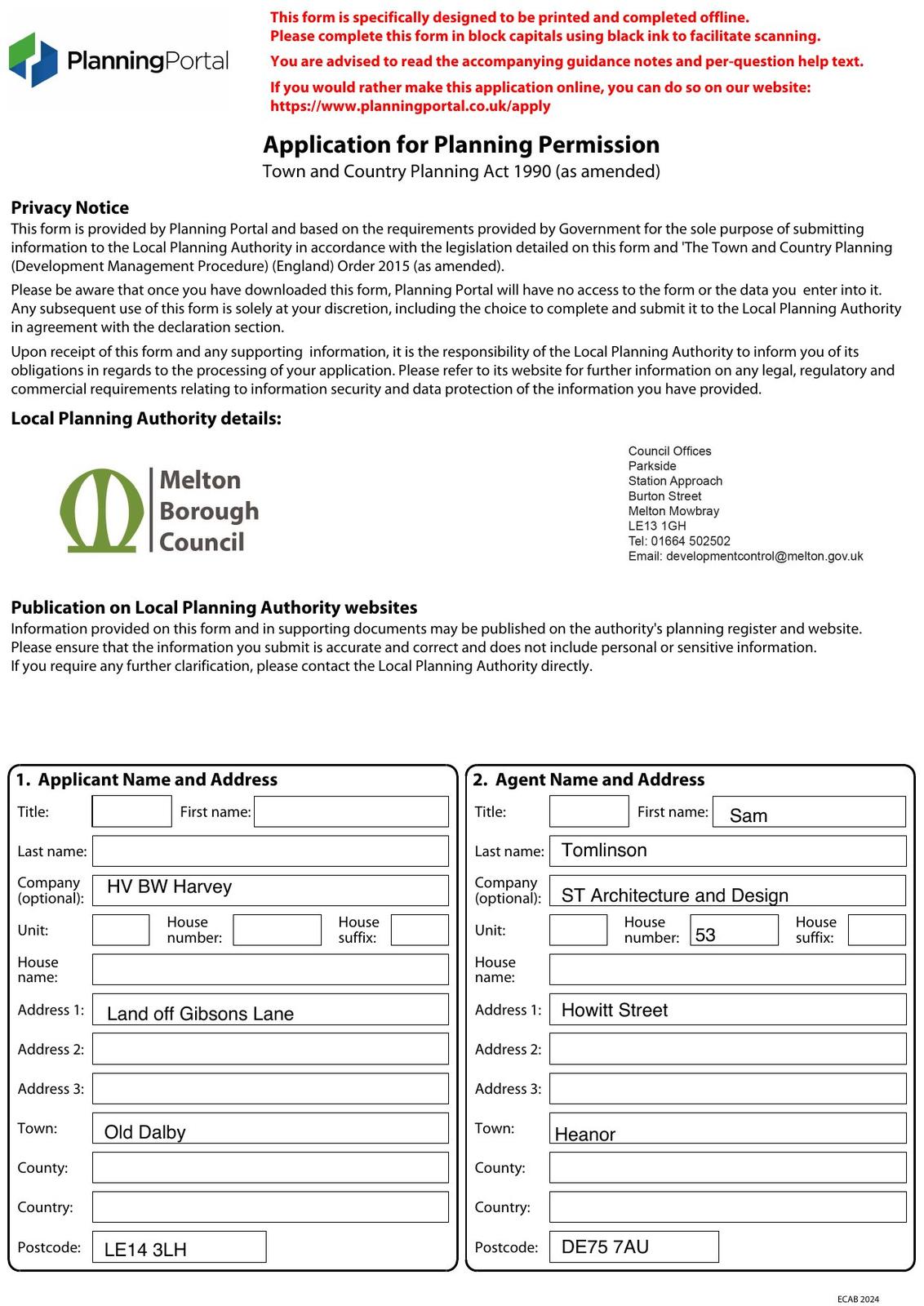 PlanningPortal

This form is specifically designed to be printed and completed offline.
Please complete this form in block capitals using black ink to facilitate scanning.

You are advised to read the accompanying guidance notes and per-question help text.

If you would rather make this application online, you can do so on our website:
https://www.planningportal.co.uk/apply

Application for Planning Permission
Town and Country Planning Act 1990 (as amended)

Privacy Notice
This form is provided by Planning Portal and based on the requirements provided by Government for the sole purpose of submitting information to the Local Planning Authority in accordance with the legislation detailed on this form and 'The Town and Country Planning (Development Management Procedure) (England) Order 2015 (as amended).

Please be aware that once you have downloaded this form, Planning Portal will have no access to the form or the data you enter into it. Any subsequent use of this form is solely at your discretion, including the choice to complete and submit it to the Local Planning Authority in agreement with the declaration section.

Upon receipt of this form and any supporting information, it is the responsibility of the Local Planning Authority to inform you of its obligations in regards to the processing of your application. Please refer to its website for further information on any legal, regulatory and commercial requirements relating to information security and data protection of the information you have provided.

Local Planning Authority details:

Melton Borough Council

Council Offices
Parkside
Station Approach
Burton Street
Melton Mowbray
LE13 1GH
Tel: 01664 502502
Email: developmentcontrol@melton.gov.uk

Publication on Local Planning Authority websites
Information provided on this form and in supporting documents may be published on the authority's planning register and website.
Please ensure that the information you submit is accurate and correct and does not include personal or sensitive information.
If you require any further clarification, please contact the Local Planning Authority directly.

1. Applicant Name and Address
Title:
First name:
Last name:
Company (optional): HV BW Harvey
Unit:
House number:
House suffix:
House name:
Address 1: Land off Gibsons Lane
Address 2:
Address 3:
Town: Old Dalby
County:
Country:
Postcode: LE14 3LH

2. Agent Name and Address
Title:
First name: Sam
Last name: Tomlinson
Company (optional): ST Architecture and Design
Unit:
House number: 53
House suffix:
House name:
Address 1: Howitt Street
Address 2:
Address 3:
Town: Heanor
County:
Country:
Postcode: DE75 7AU

ECAB 2024